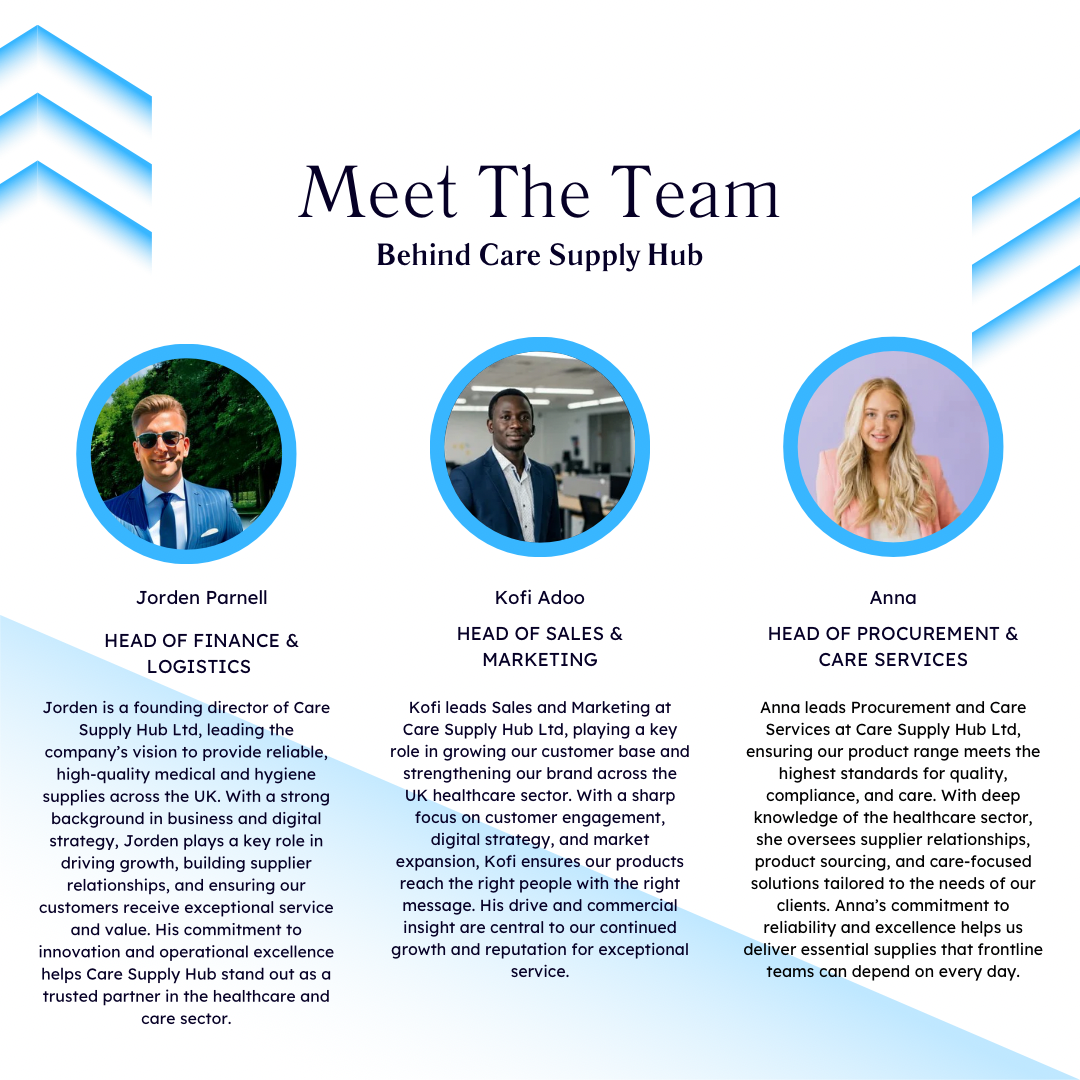 Meet The Team
Behind Care Supply Hub

Jorden Parnell

HEAD OF FINANCE & LOGISTICS

Jorden is a founding director of Care Supply Hub Ltd, leading the company's vision to provide reliable, high-quality medical and hygiene supplies across the UK. With a strong background in business and digital strategy, Jorden plays a key role in driving growth, building supplier relationships, and ensuring our customers receive exceptional service and value. His commitment to innovation and operational excellence helps Care Supply Hub stand out as a trusted partner in the healthcare and care sector.

Kofi Adoo

HEAD OF SALES & MARKETING

Kofi leads Sales and Marketing at Care Supply Hub Ltd, playing a key role in growing our customer base and strengthening our brand across the UK healthcare sector. With a sharp focus on customer engagement, digital strategy, and market expansion, Kofi ensures our products reach the right people with the right message. His drive and commercial insight are central to our continued growth and reputation for exceptional service.

Anna

HEAD OF PROCUREMENT & CARE SERVICES

Anna leads Procurement and Care Services at Care Supply Hub Ltd, ensuring our product range meets the highest standards for quality, compliance, and care. With deep knowledge of the healthcare sector, she oversees supplier relationships, product sourcing, and care-focused solutions tailored to the needs of our clients. Anna's commitment to reliability and excellence helps us deliver essential supplies that frontline teams can depend on every day.